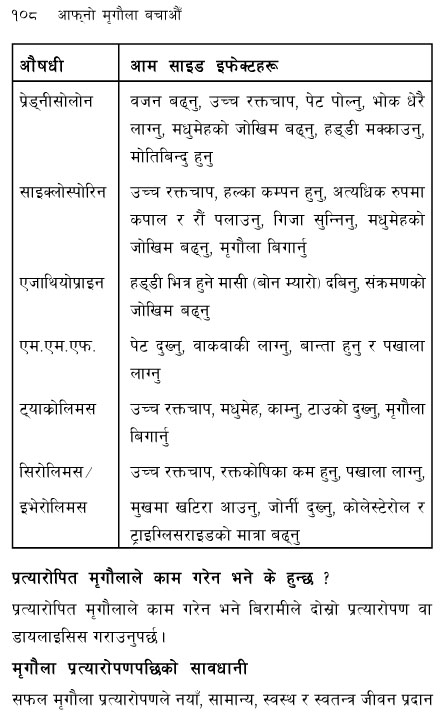 १०८ आफ्नो मृगौला बचाऔं

| औषधी | आम साइड इफेक्टहरू |
|---|---|
| प्रेड्नीसोलोन | वजन बढ्नु, उच्च रक्तचाप, पेट पोल्नु, भोक धेरै लाग्नु, मधुमेहको जोखिम बढ्नु, हड्डी मक्काउनु, मोतिबिन्दु हुनु |
| साइक्लोस्पोरिन | उच्च रक्तचाप, हल्का कम्पन हुनु, अत्यधिक रुपमा कपाल र रौं पलाउनु, गिजा सुन्निनु, मधुमेहको जोखिम बढ्नु, मृगौला बिगार्नु |
| एजाथियोप्राइन | हड्डी भित्र हुने मासी (बोन म्यारो) दबिनु, संक्रमणको जोखिम बढ्नु |
| एम.एम.एफ. | पेट दुख्नु, वाकवाकी लाग्नु, बान्ता हुनु र पखाला लाग्नु |
| ट्याकोलिमस | उच्च रक्तचाप, मधुमेह, काम्नु, टाउको दुख्नु, मृगौला बिगार्नु |
| सिरोलिमस/ इभेरोलिमस | उच्च रक्तचाप, रक्तकोषिका कम हुनु, पखाला लाग्नु, मुखमा खटिरा आउनु, जोर्नी दुख्नु, कोलेस्टेरोल र ट्राइग्लिसराइडको मात्रा बढ्नु |

प्रत्यारोपित मृगौलाले काम गरेन भने के हुन्छ ?

प्रत्यारोपित मृगौलाले काम गरेन भने बिरामीले दोस्रो प्रत्यारोपण वा डायलाइसिस गराउनुपर्छ।

मृगौला प्रत्यारोपणपछिको सावधानी

सफल मृगौला प्रत्यारोपणले नयाँ, सामान्य, स्वस्थ र स्वतन्त्र जीवन प्रदान